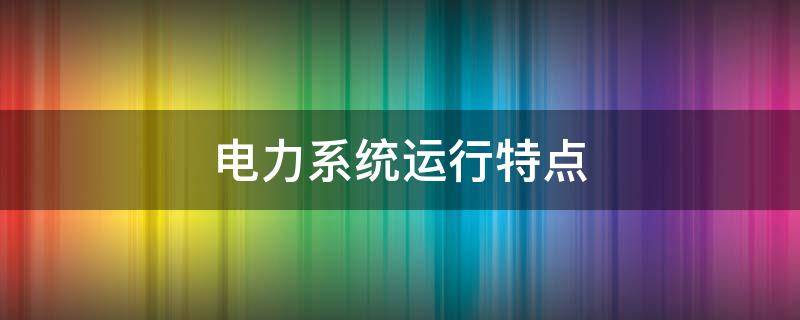 电力系统运行特点